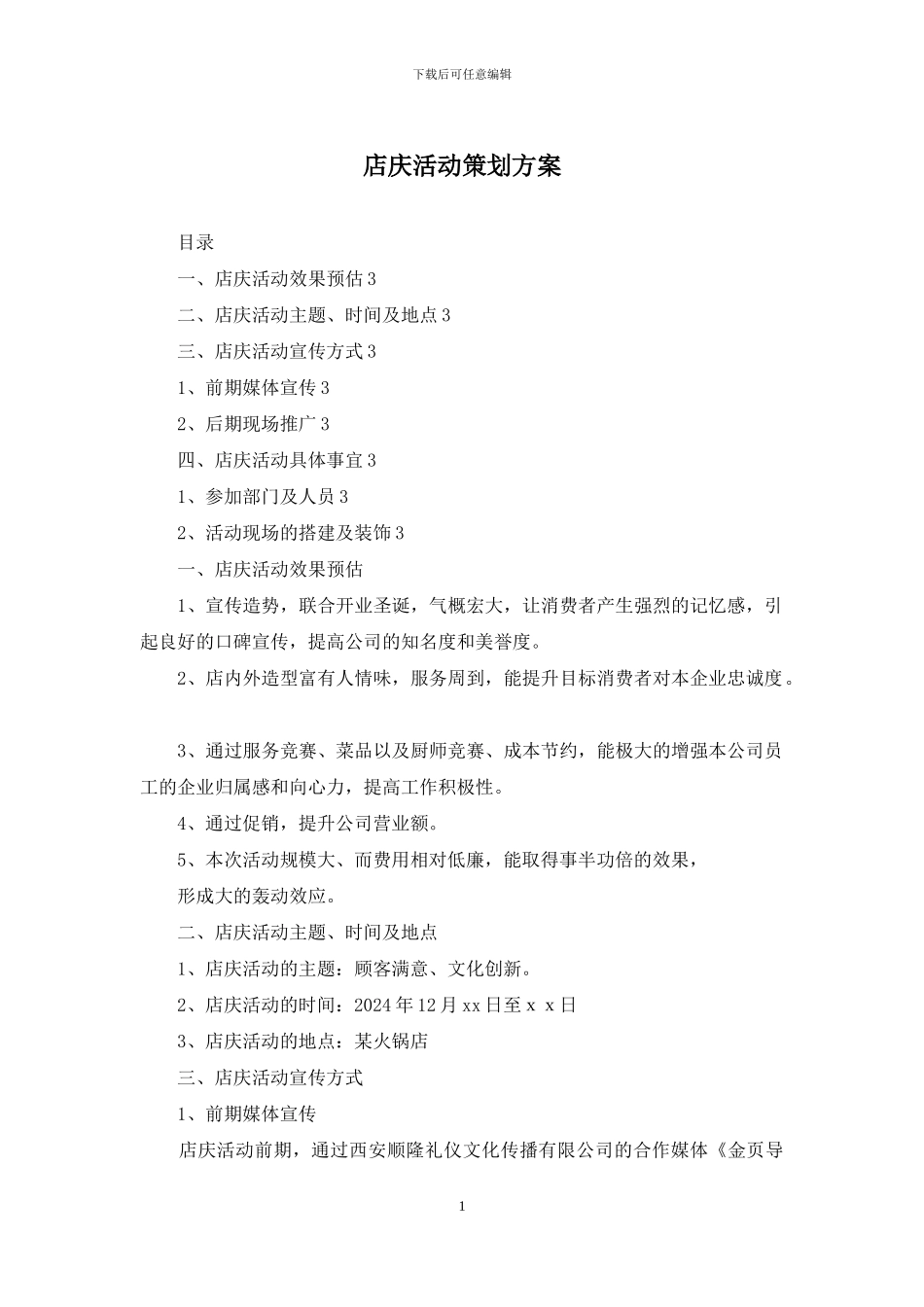 下载后可任意编辑

店庆活动策划方案

目录

一、店庆活动效果预估 3

二、店庆活动主题、时间及地点 3

三、店庆活动宣传方式 3

1、前期媒体宣传 3

2、后期现场推广 3

四、店庆活动具体事宜 3

1、参加部门及人员 3

2、活动现场的搭建及装饰 3

一、店庆活动效果预估

1、宣传造势，联合开业圣诞，气概宏大，让消费者产生强烈的记忆感，引起良好的口碑宣传，提高公司的知名度和美誉度。

2、店内外造型富有人情味，服务周到，能提升目标消费者对本企业忠诚度。

3、通过服务竞赛、菜品以及厨师竞赛、成本节约，能极大的增强本公司员工的企业归属感和向心力，提高工作积极性。

4、通过促销，提升公司营业额。

5、本次活动规模大、而费用相对低廉，能取得事半功倍的效果，

形成大的轰动效应。

二、店庆活动主题、时间及地点

1、店庆活动的主题：顾客满意、文化创新。

2、店庆活动的时间：2024 年 12 月 xx 日至 x x 日

3、店庆活动的地点：某火锅店

三、店庆活动宣传方式

1、前期媒体宣传

店庆活动前期，通过西安顺隆礼仪文化传播有限公司的合作媒体《金页导

1